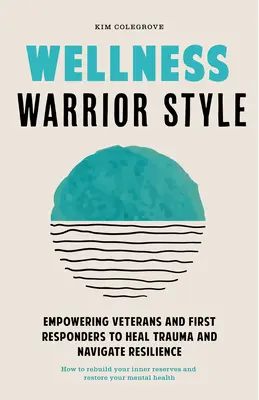 KIM COLEGROVE

WELLNESS
WARRIOR STYLE

EMPOWERING VETERANS AND FIRST RESPONDERS TO HEAL TRAUMA AND NAVIGATE RESILIENCE

How to rebuild your inner reserves and restore your mental health